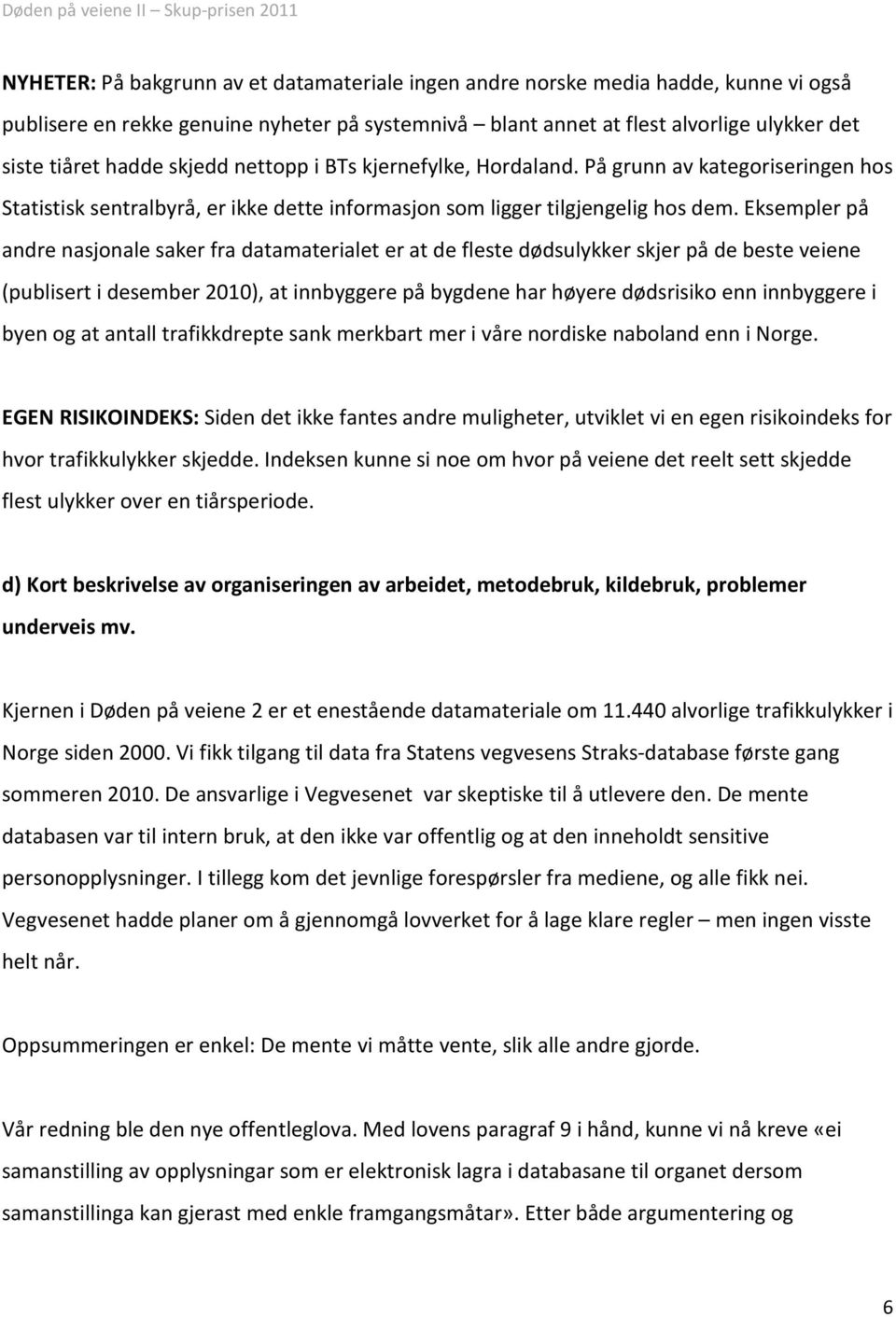 Døden på veiene II – Skup-prisen 2011

NYHETER: På bakgrunn av et datamateriale ingen andre norske media hadde, kunne vi også publisere en rekke genuine nyheter på systemnivå – blant annet at flest alvorlige ulykker det siste tiåret hadde skjedd nettopp i BTs kjernefylke, Hordaland. På grunn av kategoriseringen hos Statistisk sentralbyrå, er ikke dette informasjon som ligger tilgjengelig hos dem. Eksempler på andre nasjonale saker fra datamaterialet er at de fleste dødsulykker skjer på de beste veiene (publisert i desember 2010), at innbyggere på bygdene har høyere dødsrisiko enn innbyggere i byen og at antall trafikkdrepte sank merkbart mer i våre nordiske naboland enn i Norge.

EGEN RISIKOINDEKS: Siden det ikke fantes andre muligheter, utviklet vi en egen risikoindeks for hvor trafikkulykker skjedde. Indeksen kunne si noe om hvor på veiene det reelt sett skjedde flest ulykker over en tiårsperiode.

d) Kort beskrivelse av organiseringen av arbeidet, metodebruk, kildebruk, problemer underveis mv.

Kjernen i Døden på veiene 2 er et enestående datamateriale om 11.440 alvorlige trafikkulykker i Norge siden 2000. Vi fikk tilgang til data fra Statens vegvesens Straks-database første gang sommeren 2010. De ansvarlige i Vegvesenet var skeptiske til å utlevere den. De mente databasen var til intern bruk, at den ikke var offentlig og at den inneholdt sensitive personopplysninger. I tillegg kom det jevnlige forespørsler fra mediene, og alle fikk nei. Vegvesenet hadde planer om å gjennomgå lovverket for å lage klare regler – men ingen visste helt når.

Oppsummeringen er enkel: De mente vi måtte vente, slik alle andre gjorde.

Vår redning ble den nye offentleglova. Med lovens paragraf 9 i hånd, kunne vi nå kreve «ei samanstilling av opplysningar som er elektronisk lagra i databasane til organet dersom samanstillinga kan gjerast med enkle framgangsmåtar». Etter både argumentering og

6